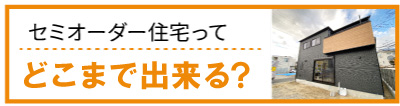 セミオーダー住宅って

どこまで出来る?